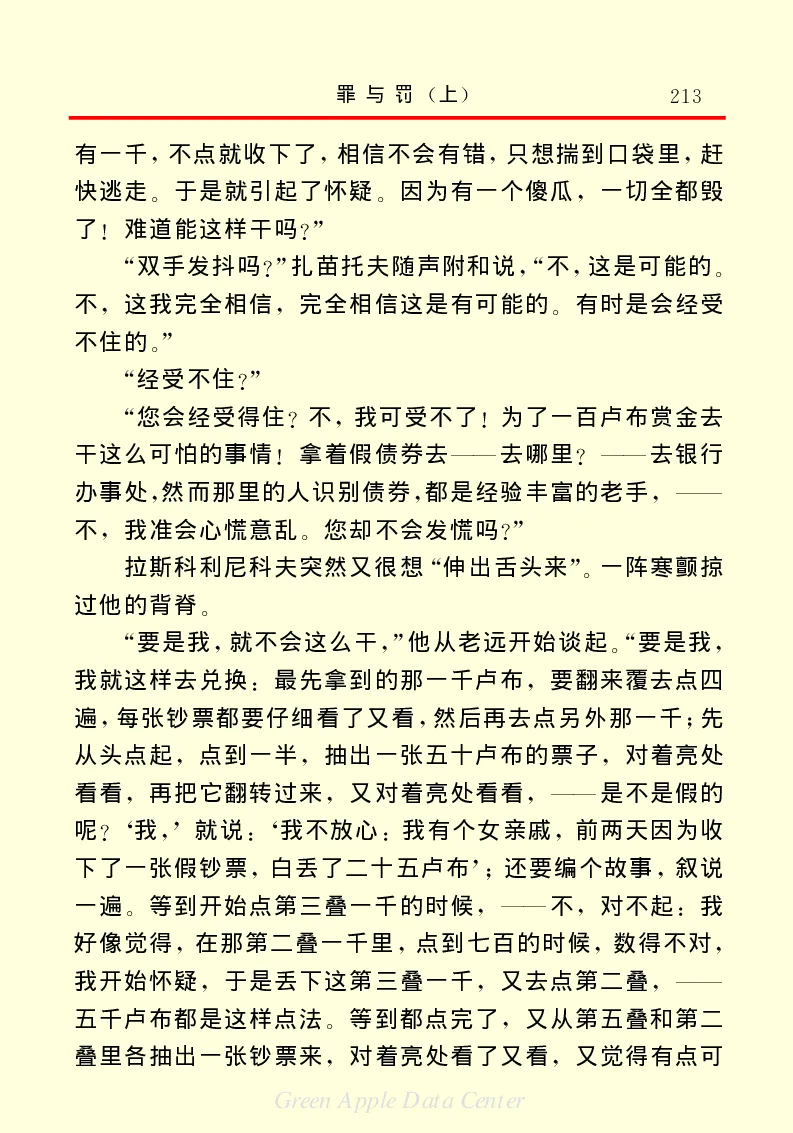 罪与罚（上）　213

有一千，不点就收下了，相信不会有错，只想揣到口袋里，赶快逃走。于是就引起了怀疑。因为有一个傻瓜，一切全都毁了！难道能这样干吗？”

“双手发抖吗？”扎苗托夫随声附和说，“不，这是可能的。不，这我完全相信，完全相信这是有可能的。有时是会经受不住的。”

“经受不住？”

“您会经受得住？不，我可受不了！为了一百卢布赏金去干这么可怕的事情！拿着假债券去——去哪里？——去银行办事处，然而那里的人识别债券，都是经验丰富的老手，——不，我准会心慌意乱。您却不会发慌吗？”

拉斯科利尼科夫突然又很想“伸出舌头来”。一阵寒颤掠过他的背脊。

“要是我，就不会这么干，”他从老远开始谈起。“要是我，我就这样去兑换：最先拿到的那一千卢布，要翻来覆去点四遍，每张钞票都要仔细看了又看，然后再去点另外那一千；先从头点起，点到一半，抽出一张五十卢布的票子，对着亮处看看，再把它翻转过来，又对着亮处看看，——是不是假的呢？‘我，’就说：‘我不放心：我有个女亲戚，前两天因为收下了一张假钞票，白丢了二十五卢布’；还要编个故事，叙说一遍。等到开始点第三叠一千的时候，——不，对不起：我好像觉得，在那第二叠一千里，点到七百的时候，数得不对，我开始怀疑，于是丢下这第三叠一千，又去点第二叠，——五千卢布都是这样点法。等到都点完了，又从第五叠和第二叠里各抽出一张钞票来，对着亮处看了又看，又觉得有点可

Green Apple Data Center